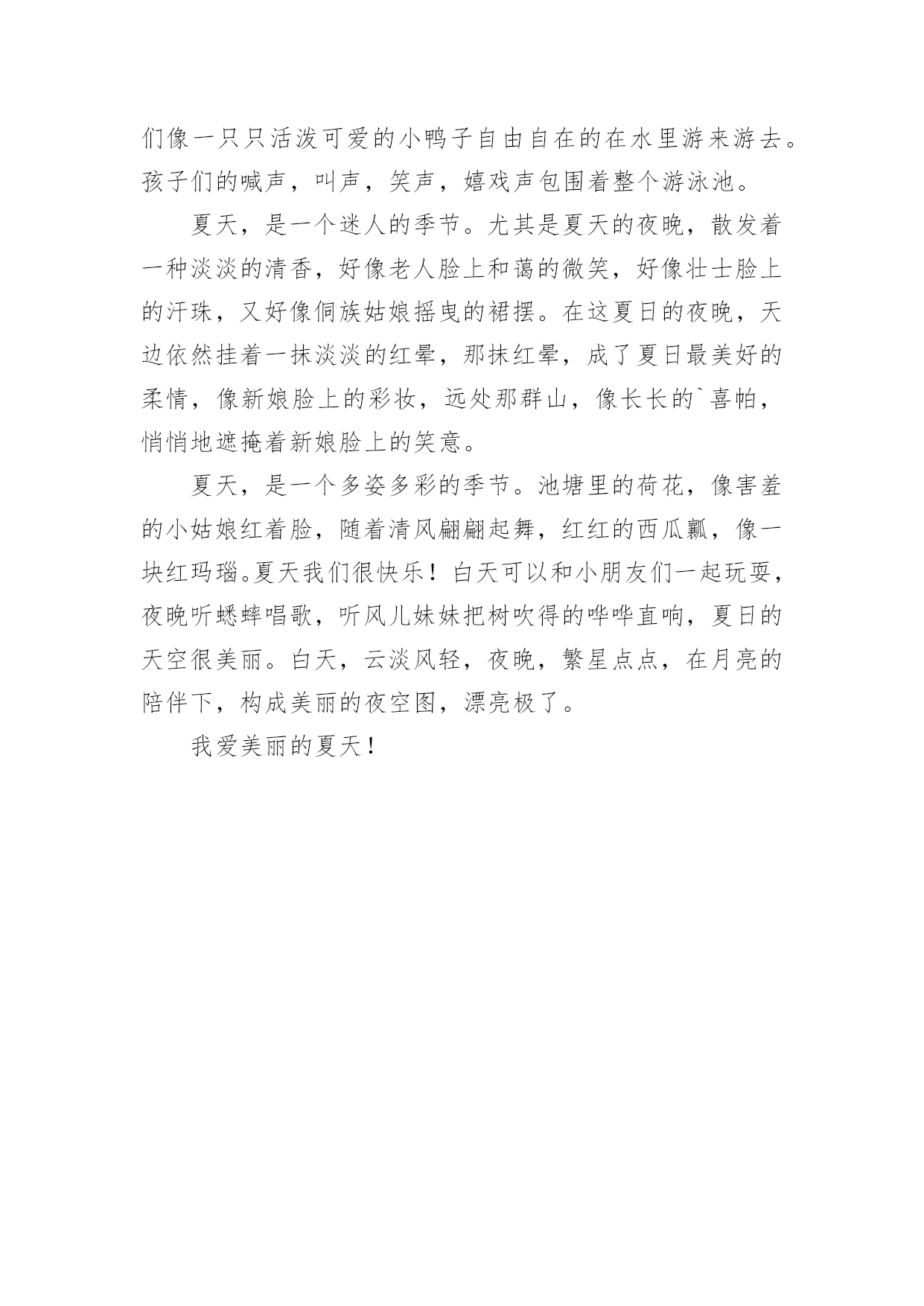 们像一只只活泼可爱的小鸭子自由自在的在水里游来游去。孩子们的喊声，叫声，笑声，嬉戏声包围着整个游泳池。

夏天，是一个迷人的季节。尤其是夏天的夜晚，散发着一种淡淡的清香，好像老人脸上和蔼的微笑，好像壮士脸上的汗珠，又好像侗族姑娘摇曳的裙摆。在这夏日的夜晚，天边依然挂着一抹淡淡的红晕，那抹红晕，成了夏日最美好的柔情，像新娘脸上的彩妆，远处那群山，像长长的`喜帕，悄悄地遮掩着新娘脸上的笑意。

夏天，是一个多姿多彩的季节。池塘里的荷花，像害羞的小姑娘红着脸，随着清风翩翩起舞，红红的西瓜瓤，像一块红玛瑙。夏天我们很快乐！白天可以和小朋友们一起玩耍，夜晚听蟋蟀唱歌，听风儿妹妹把树吹得的哗哗直响，夏日的天空很美丽。白天，云淡风轻，夜晚，繁星点点，在月亮的陪伴下，构成美丽的夜空图，漂亮极了。

我爱美丽的夏天！